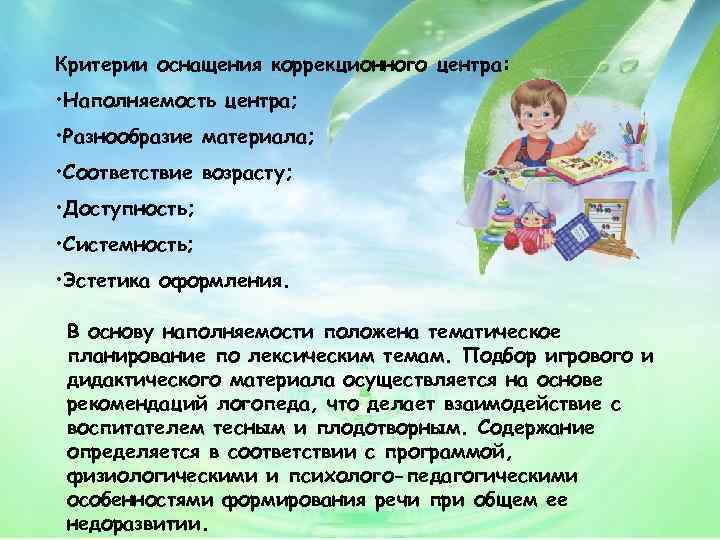 Критерии оснащения коррекционного центра:
•Наполняемость центра;
•Разнообразие материала;
•Соответствие возрасту;
•Доступность;
•Системность;
•Эстетика оформления.

В основу наполняемости положена тематическое планирование по лексическим темам. Подбор игрового и дидактического материала осуществляется на основе рекомендаций логопеда, что делает взаимодействие с воспитателем тесным и плодотворным. Содержание определяется в соответствии с программой, физиологическими и психолого-педагогическими особенностями формирования речи при общем ее недоразвитии.